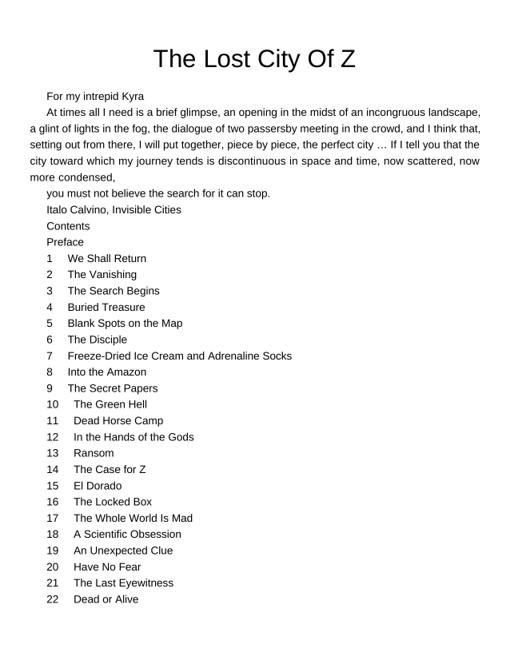 The Lost City Of Z

For my intrepid Kyra

At times all I need is a brief glimpse, an opening in the midst of an incongruous landscape, a glint of lights in the fog, the dialogue of two passersby meeting in the crowd, and I think that, setting out from there, I will put together, piece by piece, the perfect city … If I tell you that the city toward which my journey tends is discontinuous in space and time, now scattered, now more condensed,

you must not believe the search for it can stop.

Italo Calvino, Invisible Cities

Contents

Preface

1 We Shall Return

2 The Vanishing

3 The Search Begins

4 Buried Treasure

5 Blank Spots on the Map

6 The Disciple

7 Freeze-Dried Ice Cream and Adrenaline Socks

8 Into the Amazon

9 The Secret Papers

10 The Green Hell

11 Dead Horse Camp

12 In the Hands of the Gods

13 Ransom

14 The Case for Z

15 El Dorado

16 The Locked Box

17 The Whole World Is Mad

18 A Scientific Obsession

19 An Unexpected Clue

20 Have No Fear

21 The Last Eyewitness

22 Dead or Alive